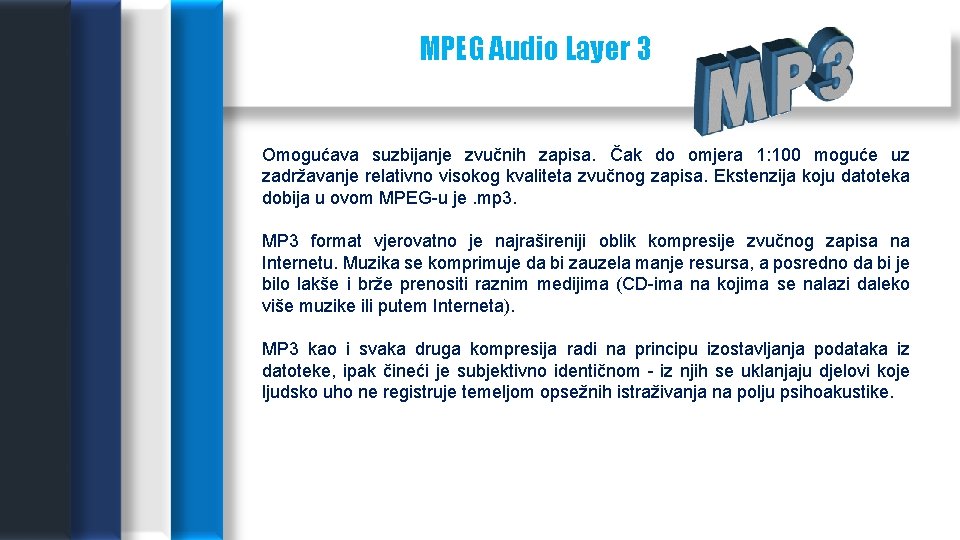 MPEG Audio Layer 3

MP3

Omogućava suzbijanje zvučnih zapisa. Čak do omjera 1:100 moguće uz zadržavanje relativno visokog kvaliteta zvučnog zapisa. Ekstenzija koju datoteka dobija u ovom MPEG-u je .mp3.

MP3 format vjerovatno je najrašireniji oblik kompresije zvučnog zapisa na Internetu. Muzika se komprimuje da bi zauzela manje resursa, a posredno da bi je bilo lakše i brže prenositi raznim medijima (CD-ima na kojima se nalazi daleko više muzike ili putem Interneta).

MP3 kao i svaka druga kompresija radi na principu izostavljanja podataka iz datoteke, ipak čineći je subjektivno identičnom - iz njih se uklanjaju djelovi koje ljudsko uho ne registruje temeljom opsežnih istraživanja na polju psihoakustike.